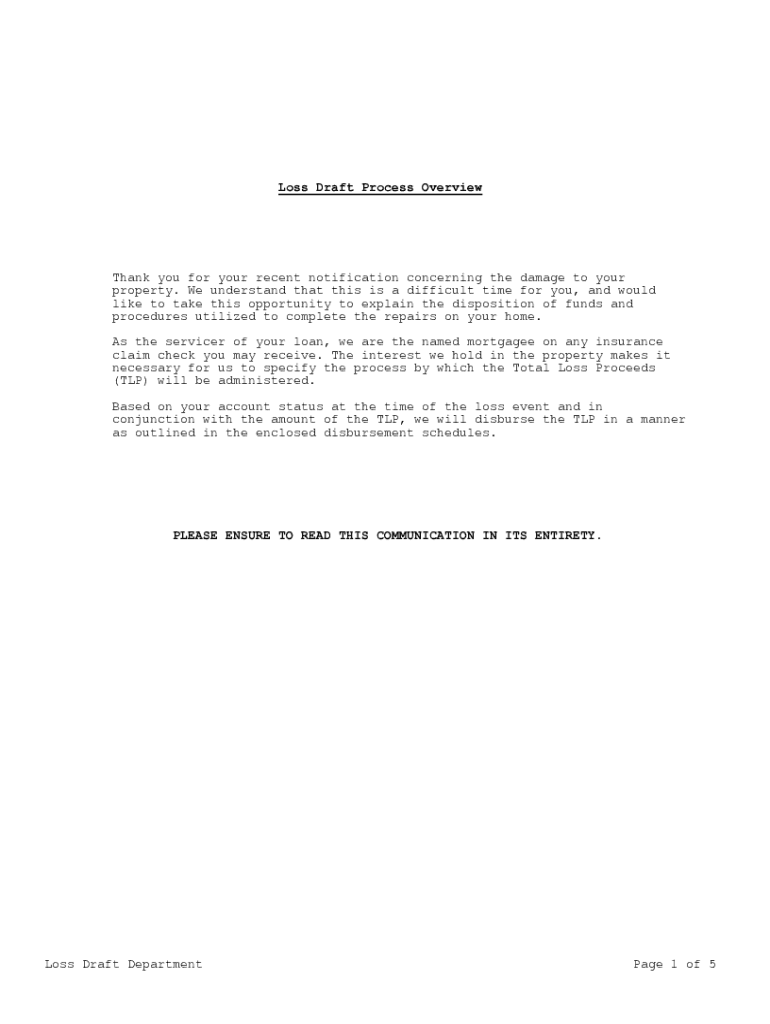 Loss Draft Process Overview

Thank you for your recent notification concerning the damage to your property. We understand that this is a difficult time for you, and would like to take this opportunity to explain the disposition of funds and procedures utilized to complete the repairs on your home.

As the servicer of your loan, we are the named mortgagee on any insurance claim check you may receive. The interest we hold in the property makes it necessary for us to specify the process by which the Total Loss Proceeds (TLP) will be administered.

Based on your account status at the time of the loss event and in conjunction with the amount of the TLP, we will disburse the TLP in a manner as outlined in the enclosed disbursement schedules.

PLEASE ENSURE TO READ THIS COMMUNICATION IN ITS ENTIRETY.

Loss Draft Department

Page 1 of 5